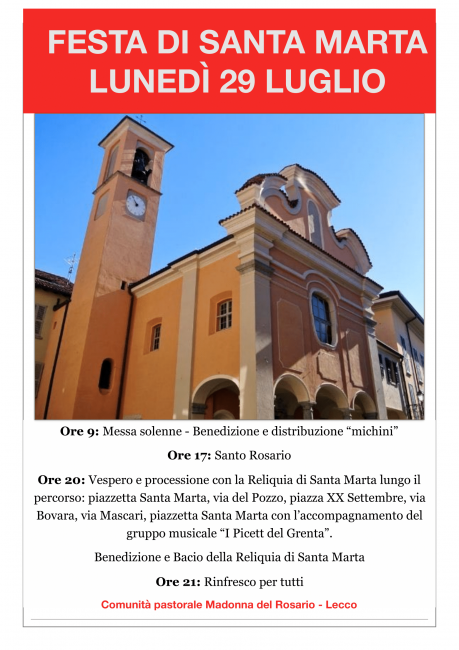 FESTA DI SANTA MARTA
LUNEDÌ 29 LUGLIO

Ore 9: Messa solenne - Benedizione e distribuzione "michini"

Ore 17: Santo Rosario

Ore 20: Vespero e processione con la Reliquia di Santa Marta lungo il percorso: piazzetta Santa Marta, via del Pozzo, piazza XX Settembre, via Bovara, via Mascari, piazzetta Santa Marta con l'accompagnamento del gruppo musicale "I Picett del Grenta".

Benedizione e Bacio della Reliquia di Santa Marta

Ore 21: Rinfresco per tutti

Comunità pastorale Madonna del Rosario - Lecco